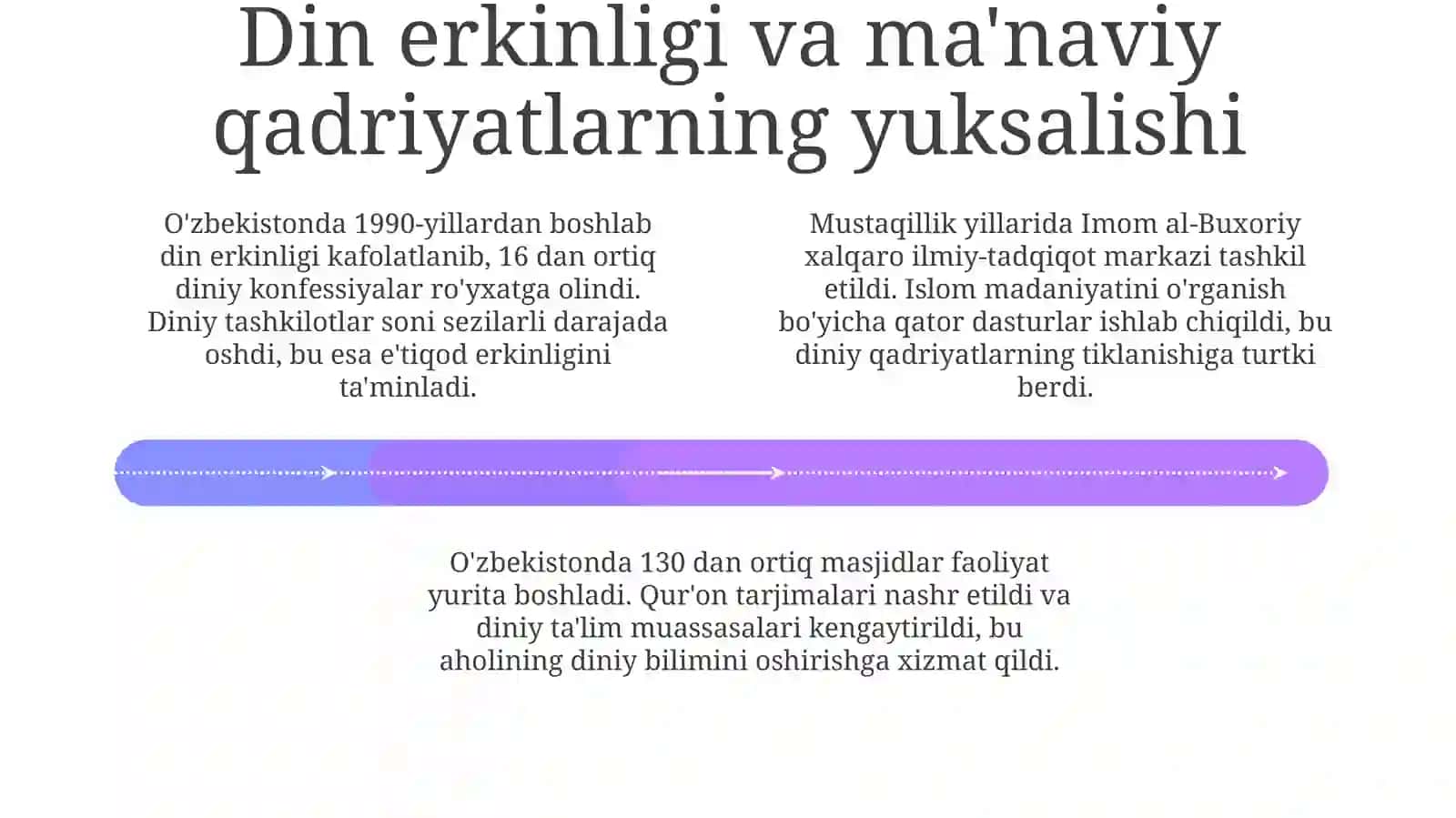 Din erkinligi va ma'naviy qadriyatlarning yuksalishi

O'zbekistonda 1990-yillardan boshlab din erkinligi kafolatlanib, 16 dan ortiq diniy konfessiyalar ro'yxatga olindi. Diniy tashkilotlar soni sezilarli darajada oshdi, bu esa e'tiqod erkinligini ta'minladi.

Mustaqillik yillarida Imom al-Buxoriy xalqaro ilmiy-tadqiqot markazi tashkil etildi. Islom madaniyatini o'rganish bo'yicha qator dasturlar ishlab chiqildi, bu diniy qadriyatlarning tiklanishiga turtki berdi.

O'zbekistonda 130 dan ortiq masjidlar faoliyat yurita boshladi. Qur'on tarjimalari nashr etildi va diniy ta'lim muassasalari kengaytirildi, bu aholining diniy bilimini oshirishga xizmat qildi.